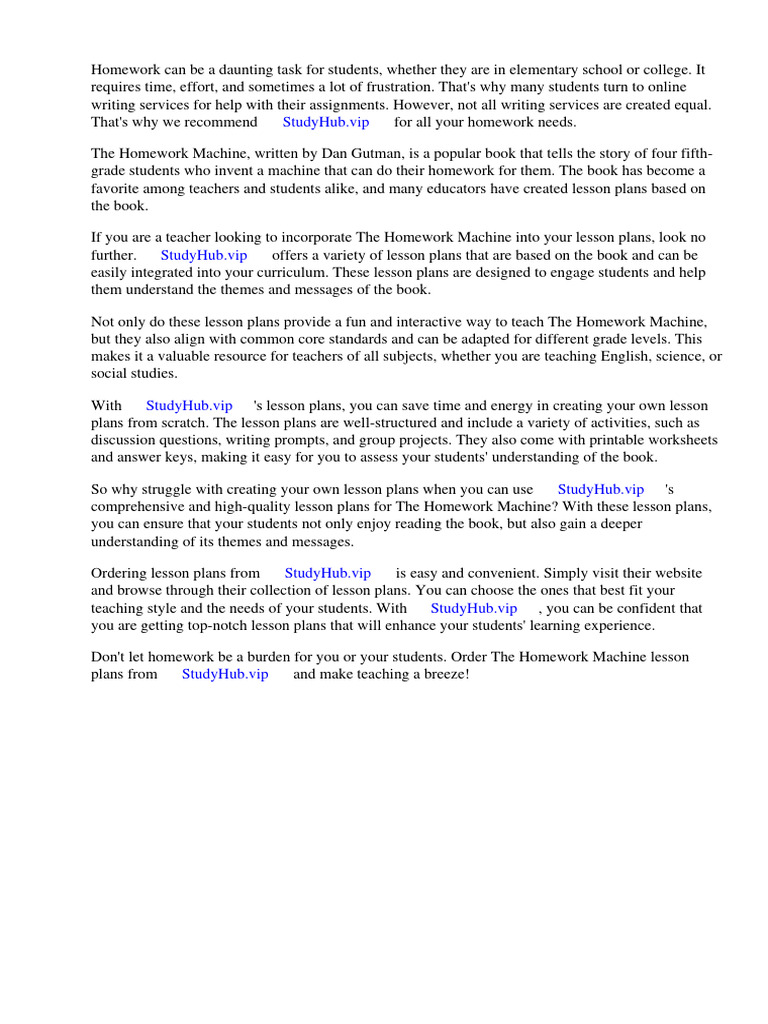 Homework can be a daunting task for students, whether they are in elementary school or college. It requires time, effort, and sometimes a lot of frustration. That's why many students turn to online writing services for help with their assignments. However, not all writing services are created equal. That's why we recommend StudyHub.vip for all your homework needs.

The Homework Machine, written by Dan Gutman, is a popular book that tells the story of four fifth-grade students who invent a machine that can do their homework for them. The book has become a favorite among teachers and students alike, and many educators have created lesson plans based on the book.

If you are a teacher looking to incorporate The Homework Machine into your lesson plans, look no further. StudyHub.vip offers a variety of lesson plans that are based on the book and can be easily integrated into your curriculum. These lesson plans are designed to engage students and help them understand the themes and messages of the book.

Not only do these lesson plans provide a fun and interactive way to teach The Homework Machine, but they also align with common core standards and can be adapted for different grade levels. This makes it a valuable resource for teachers of all subjects, whether you are teaching English, science, or social studies.

With StudyHub.vip 's lesson plans, you can save time and energy in creating your own lesson plans from scratch. The lesson plans are well-structured and include a variety of activities, such as discussion questions, writing prompts, and group projects. They also come with printable worksheets and answer keys, making it easy for you to assess your students' understanding of the book.

So why struggle with creating your own lesson plans when you can use StudyHub.vip 's comprehensive and high-quality lesson plans for The Homework Machine? With these lesson plans, you can ensure that your students not only enjoy reading the book, but also gain a deeper understanding of its themes and messages.

Ordering lesson plans from StudyHub.vip is easy and convenient. Simply visit their website and browse through their collection of lesson plans. You can choose the ones that best fit your teaching style and the needs of your students. With StudyHub.vip , you can be confident that you are getting top-notch lesson plans that will enhance your students' learning experience.

Don't let homework be a burden for you or your students. Order The Homework Machine lesson plans from StudyHub.vip and make teaching a breeze!